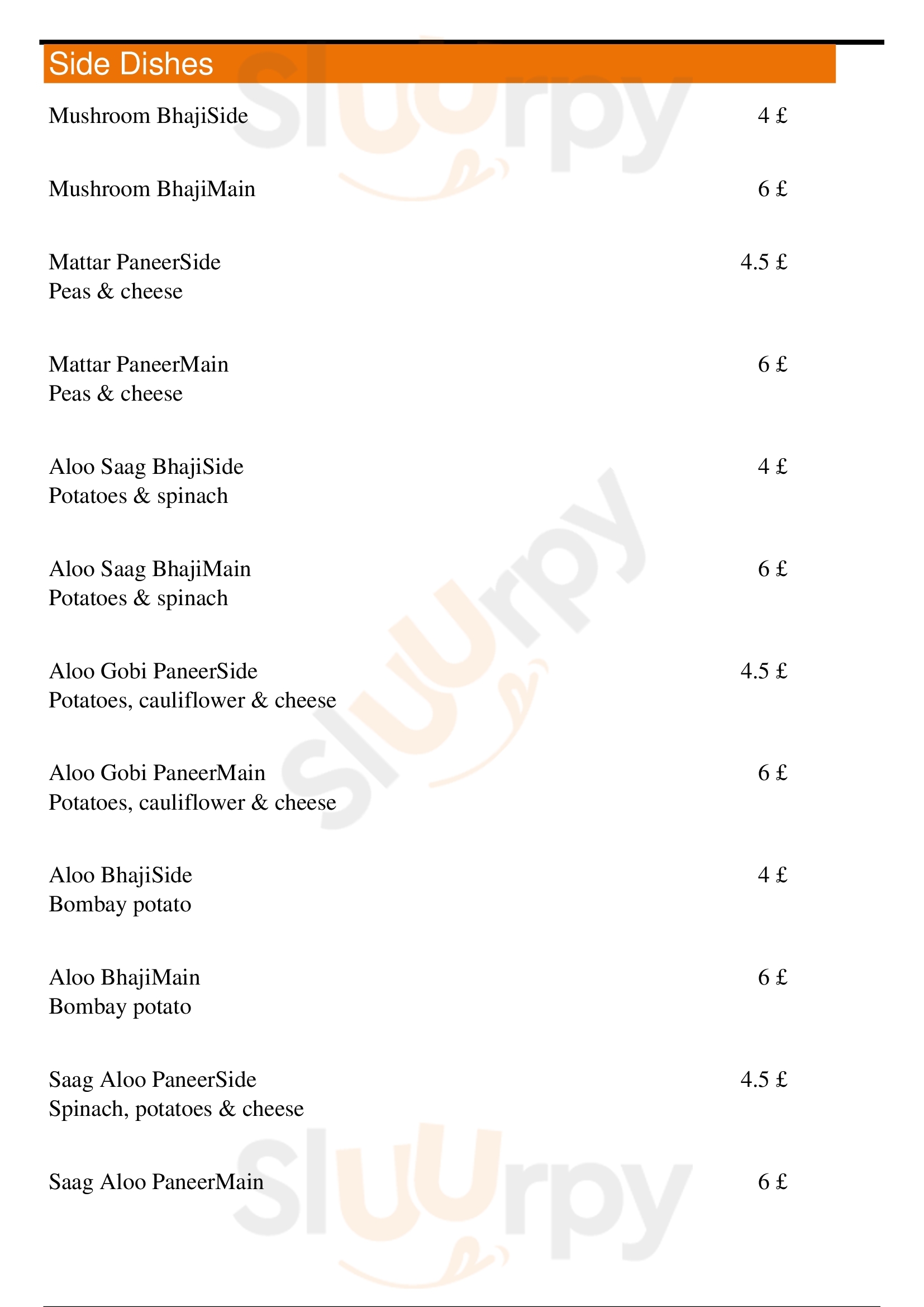 Side Dishes

Mushroom BhajiSide 4 £

Mushroom BhajiMain 6 £

Mattar PaneerSide 4.5 £
Peas & cheese

Mattar PaneerMain 6 £
Peas & cheese

Aloo Saag BhajiSide 4 £
Potatoes & spinach

Aloo Saag BhajiMain 6 £
Potatoes & spinach

Aloo Gobi PaneerSide 4.5 £
Potatoes, cauliflower & cheese

Aloo Gobi PaneerMain 6 £
Potatoes, cauliflower & cheese

Aloo BhajiSide 4 £
Bombay potato

Aloo BhajiMain 6 £
Bombay potato

Saag Aloo PaneerSide 4.5 £
Spinach, potatoes & cheese

Saag Aloo PaneerMain 6 £

Sluurpy